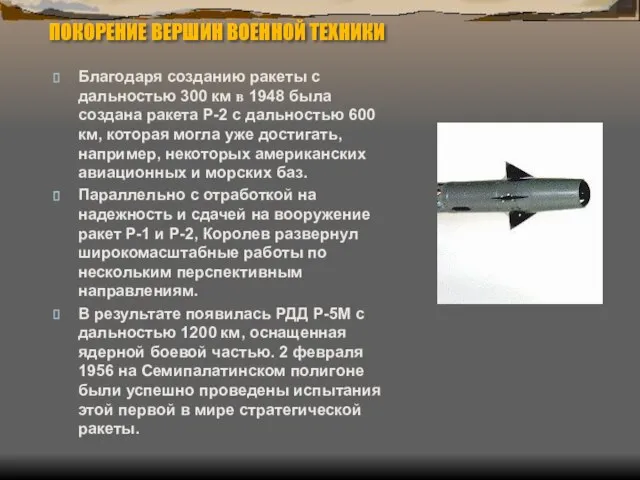 ПОКОРЕНИЕ ВЕРШИН ВОЕННОЙ ТЕХНИКИ

Благодаря созданию ракеты с дальностью 300 км в 1948 была создана ракета Р-2 с дальностью 600 км, которая могла уже достигать, например, некоторых американских авиационных и морских баз.

Параллельно с отработкой на надежность и сдачей на вооружение ракет Р-1 и Р-2, Королев развернул широкомасштабные работы по нескольким перспективным направлениям.

В результате появилась РДД Р-5М с дальностью 1200 км, оснащенная ядерной боевой частью. 2 февраля 1956 на Семипалатинском полигоне были успешно проведены испытания этой первой в мире стратегической ракеты.